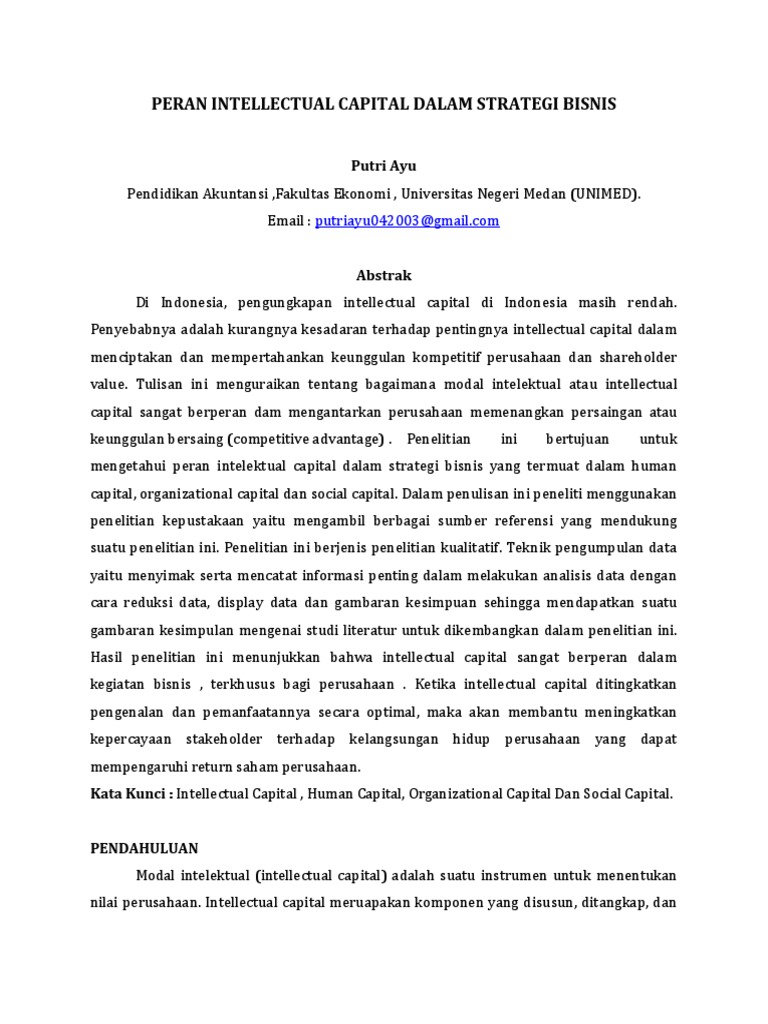 PERAN INTELLECTUAL CAPITAL DALAM STRATEGI BISNIS

Putri Ayu

Pendidikan Akuntansi ,Fakultas Ekonomi , Universitas Negeri Medan (UNIMED).

Email : putriayu042003@gmail.com

Abstrak

Di Indonesia, pengungkapan intellectual capital di Indonesia masih rendah. Penyebabnya adalah kurangnya kesadaran terhadap pentingnya intellectual capital dalam menciptakan dan mempertahankan keunggulan kompetitif perusahaan dan shareholder value. Tulisan ini menguraikan tentang bagaimana modal intelektual atau intellectual capital sangat berperan dam mengantarkan perusahaan memenangkan persaingan atau keunggulan bersaing (competitive advantage) . Penelitian ini bertujuan untuk mengetahui peran intelektual capital dalam strategi bisnis yang termuat dalam human capital, organizational capital dan social capital. Dalam penulisan ini peneliti menggunakan penelitian kepustakaan yaitu mengambil berbagai sumber referensi yang mendukung suatu penelitian ini. Penelitian ini berjenis penelitian kualitatif. Teknik pengumpulan data yaitu menyimak serta mencatat informasi penting dalam melakukan analisis data dengan cara reduksi data, display data dan gambaran kesimpuan sehingga mendapatkan suatu gambaran kesimpulan mengenai studi literatur untuk dikembangkan dalam penelitian ini. Hasil penelitian ini menunjukkan bahwa intellectual capital sangat berperan dalam kegiatan bisnis , terkhusus bagi perusahaan . Ketika intellectual capital ditingkatkan pengenalan dan pemanfaatannya secara optimal, maka akan membantu meningkatkan kepercayaan stakeholder terhadap kelangsungan hidup perusahaan yang dapat mempengaruhi return saham perusahaan.

Kata Kunci : Intellectual Capital , Human Capital, Organizational Capital Dan Social Capital.

PENDAHULUAN

Modal intelektual (intellectual capital) adalah suatu instrumen untuk menentukan nilai perusahaan. Intellectual capital meruapakan komponen yang disusun, ditangkap, dan